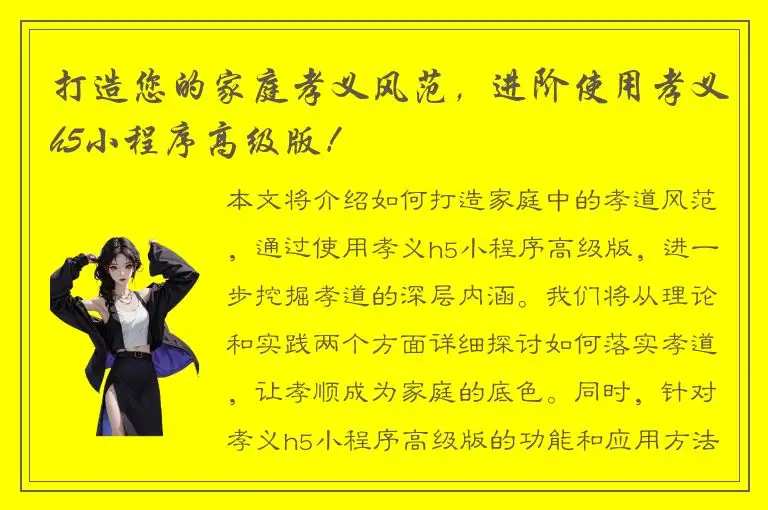 打造您的家庭孝义风范，进阶使用孝义h5小程序高级版！

本文将介绍如何打造家庭中的孝道风范，通过使用孝义h5小程序高级版，进一步挖掘孝道的深层内涵。我们将从理论和实践两个方面详细探讨如何落实孝道，让孝顺成为家庭的底色。同时，针对孝义h5小程序高级版的功能和应用方法